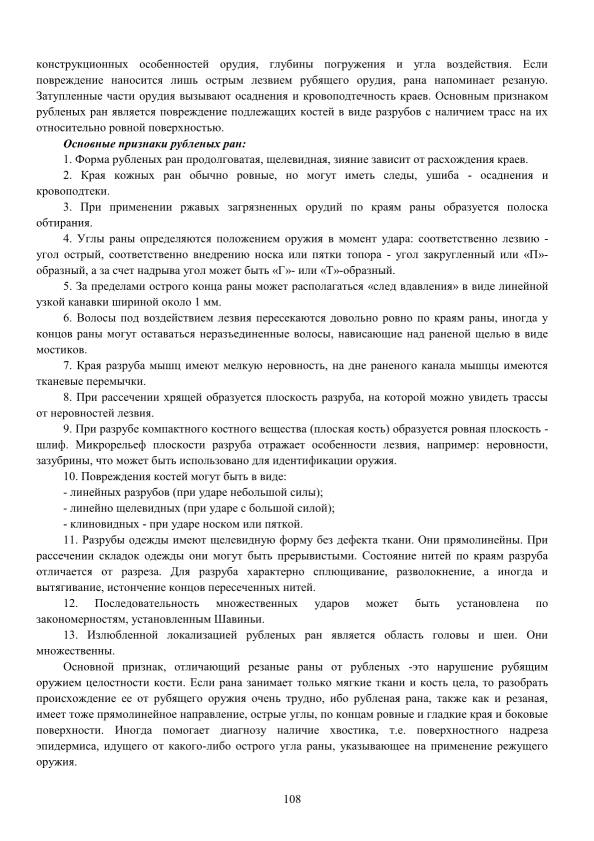 конструкционных особенностей орудия, глубины погружения и угла воздействия. Если повреждение наносится лишь острым лезвием рубящего орудия, рана напоминает резаную. Затупленные части орудия вызывают осаднения и кровоподтечность краев. Основным признаком рубленых ран является повреждение подлежащих костей в виде разрубов с наличием трасс на их относительно ровной поверхностью.

Основные признаки рубленых ран:

1. Форма рубленых ран продолговатая, щелевидная, зияние зависит от расхождения краев.

2. Края кожных ран обычно ровные, но могут иметь следы, ушиба - осаднения и кровоподтеки.

3. При применении ржавых загрязненных орудий по краям раны образуется полоска обтирания.

4. Углы раны определяются положением оружия в момент удара: соответственно лезвию - угол острый, соответственно внедрению носка или пятки топора - угол закругленный или «П»-образный, а за счет надрыва угол может быть «Г»- или «Т»-образный.

5. За пределами острого конца раны может располагаться «след вдавления» в виде линейной узкой канавки шириной около 1 мм.

6. Волосы под воздействием лезвия пересекаются довольно ровно по краям раны, иногда у концов раны могут оставаться неразъединенные волосы, нависающие над раненой щелью в виде мостиков.

7. Края разруба мышц имеют мелкую неровность, на дне раненого канала мышцы имеются тканевые перемычки.

8. При рассечении хрящей образуется плоскость разруба, на которой можно увидеть трассы от неровностей лезвия.

9. При разрубе компактного костного вещества (плоская кость) образуется ровная плоскость - шлиф. Микрорельеф плоскости разруба отражает особенности лезвия, например: неровности, зазубрины, что может быть использовано для идентификации оружия.

10. Повреждения костей могут быть в виде:
- линейных разрубов (при ударе небольшой силы);
- линейно щелевидных (при ударе с большой силой);
- клиновидных - при ударе носком или пяткой.

11. Разрубы одежды имеют щелевидную форму без дефекта ткани. Они прямолинейны. При рассечении складок одежды они могут быть прерывистыми. Состояние нитей по краям разруба отличается от разреза. Для разруба характерно сплющивание, разволокнение, а иногда и вытягивание, истончение концов пересеченных нитей.

12. Последовательность множественных ударов может быть установлена по закономерностям, установленным Шавиньи.

13. Излюбленной локализацией рубленых ран является область головы и шеи. Они множественны.

Основной признак, отличающий резаные раны от рубленых -это нарушение рубящим оружием целостности кости. Если рана занимает только мягкие ткани и кость цела, то разобрать происхождение ее от рубящего оружия очень трудно, ибо рубленая рана, также как и резаная, имеет тоже прямолинейное направление, острые углы, по концам ровные и гладкие края и боковые поверхности. Иногда помогает диагнозу наличие хвостика, т.е. поверхностного надреза эпидермиса, идущего от какого-либо острого угла раны, указывающее на применение режущего оружия.

108